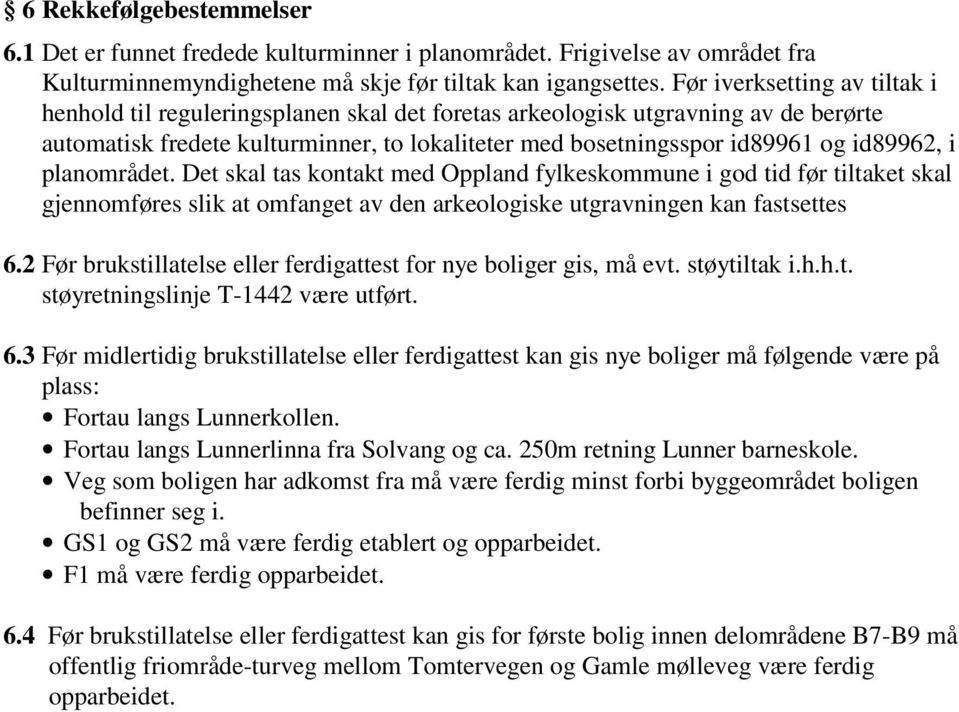 § 6 Rekkefølgebestemmelser

6.1 Det er funnet fredede kulturminner i planområdet. Frigivelse av området fra Kulturminnemyndighetene må skje før tiltak kan igangsettes. Før iverksetting av tiltak i henhold til reguleringsplanen skal det foretas arkeologisk utgravning av de berørte automatisk fredete kulturminner, to lokaliteter med bosetningsspor id89961 og id89962, i planområdet. Det skal tas kontakt med Oppland fylkeskommune i god tid før tiltaket skal gjennomføres slik at omfanget av den arkeologiske utgravningen kan fastsettes

6.2 Før brukstillatelse eller ferdigattest for nye boliger gis, må evt. støytiltak i.h.h.t. støyretningslinje T-1442 være utført.

6.3 Før midlertidig brukstillatelse eller ferdigattest kan gis nye boliger må følgende være på plass:
• Fortau langs Lunnerkollen.
• Fortau langs Lunnerlinna fra Solvang og ca. 250m retning Lunner barneskole.
• Veg som boligen har adkomst fra må være ferdig minst forbi byggeområdet boligen befinner seg i.
• GS1 og GS2 må være ferdig etablert og opparbeidet.
• F1 må være ferdig opparbeidet.

6.4 Før brukstillatelse eller ferdigattest kan gis for første bolig innen delområdene B7-B9 må offentlig friområde-turveg mellom Tomtervegen og Gamle mølleveg være ferdig opparbeidet.